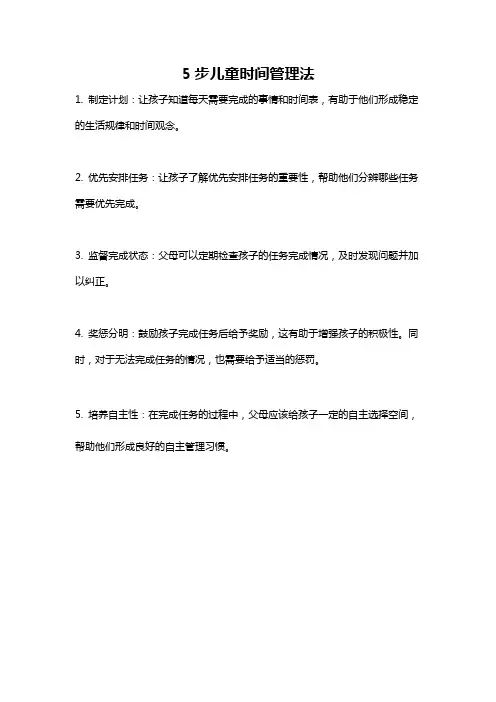 5 步儿童时间管理法

1. 制定计划：让孩子知道每天需要完成的事情和时间表，有助于他们形成稳定的生活规律和时间观念。

2. 优先安排任务：让孩子了解优先安排任务的重要性，帮助他们分辨哪些任务需要优先完成。

3. 监督完成状态：父母可以定期检查孩子的任务完成情况，及时发现问题并加以纠正。

4. 奖惩分明：鼓励孩子完成任务后给予奖励，这有助于增强孩子的积极性。同时，对于无法完成任务的情况，也需要给予适当的惩罚。

5. 培养自主性：在完成任务的过程中，父母应该给孩子一定的自主选择空间，帮助他们形成良好的自主管理习惯。